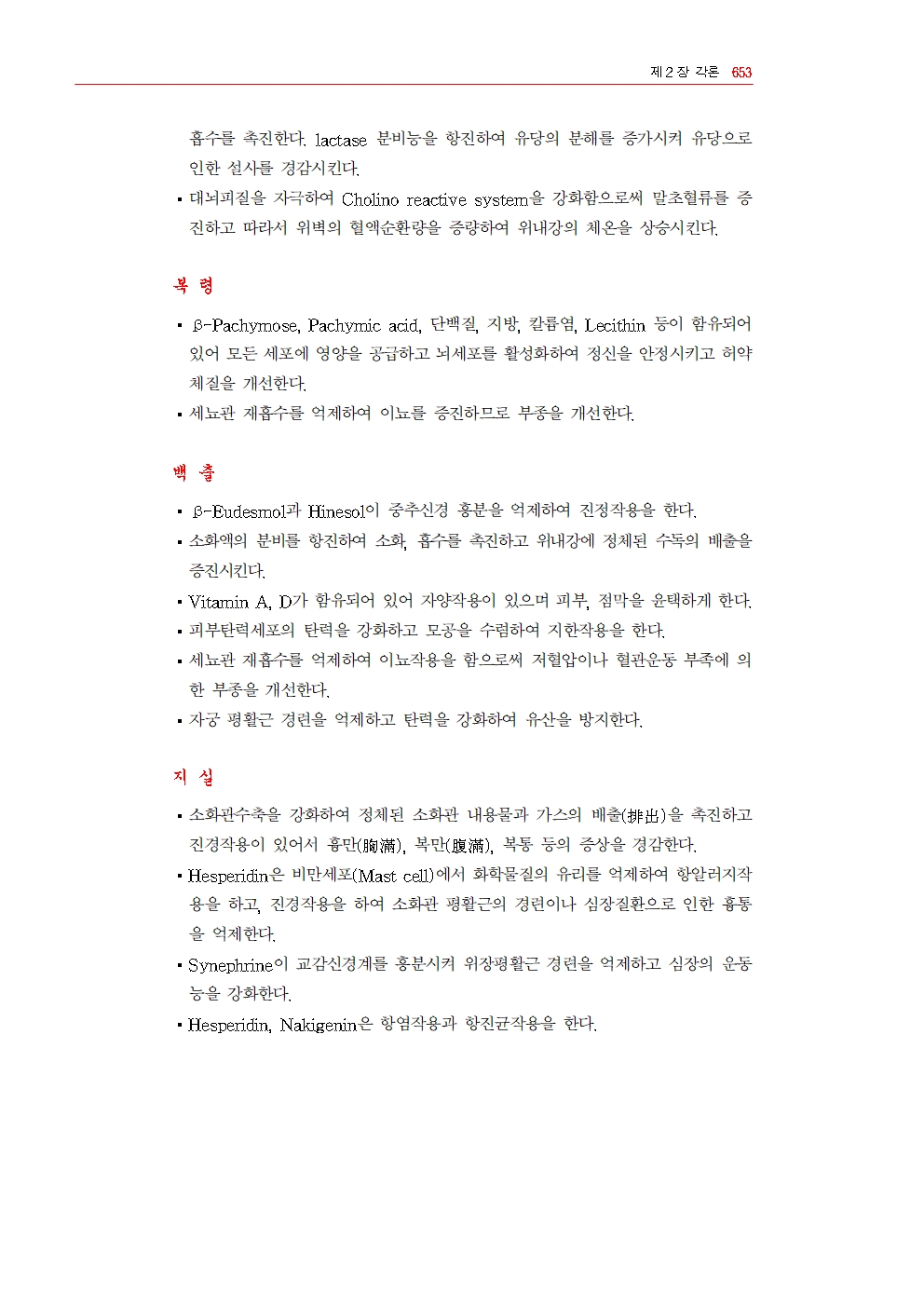 제 2 장 각론 653

흡수를 촉진한다. lactase 분비능을 항진하여 유당의 분해를 증가시켜 유당으로 인한 설사를 경감시킨다.

▪ 대뇌피질을 자극하여 Cholino reactive system을 강화함으로써 말초혈류를 증진하고 따라서 위벽의 혈액순환량을 증량하여 위내강의 체온을 상승시킨다.

복 령

▪ β-Pachymose, Pachymic acid, 단백질, 지방, 칼륨염, Lecithin 등이 함유되어 있어 모든 세포에 영양을 공급하고 뇌세포를 활성화하여 정신을 안정시키고 허약체질을 개선한다.

▪ 세뇨관 재흡수를 억제하여 이뇨를 증진하므로 부종을 개선한다.

백 출

▪ β-Eudesmol과 Hinesol이 중추신경 흥분을 억제하여 진정작용을 한다.

▪ 소화액의 분비를 항진하여 소화, 흡수를 촉진하고 위내강에 정체된 수독의 배출을 증진시킨다.

▪ Vitamin A, D가 함유되어 있어 자양작용이 있으며 피부, 점막을 윤택하게 한다.

▪ 피부탄력세포의 탄력을 강화하고 모공을 수렴하여 지한작용을 한다.

▪ 세뇨관 재흡수를 억제하여 이뇨작용을 함으로써 저혈압이나 혈관운동 부족에 의한 부종을 개선한다.

▪ 자궁 평활근 경련을 억제하고 탄력을 강화하여 유산을 방지한다.

지 실

▪ 소화관수축을 강화하여 정체된 소화관 내용물과 가스의 배출(排出)을 촉진하고 진경작용이 있어서 흉만(胸滿), 복만(腹滿), 복통 등의 증상을 경감한다.

▪ Hesperidin은 비만세포(Mast cell)에서 화학물질의 유리를 억제하여 항알러지작용을 하고, 진경작용을 하여 소화관 평활근의 경련이나 심장질환으로 인한 흉통을 억제한다.

▪ Synephrine이 교감신경계를 흥분시켜 위장평활근 경련을 억제하고 심장의 운동능을 강화한다.

▪ Hesperidin, Nakigenin은 항염작용과 항진균작용을 한다.